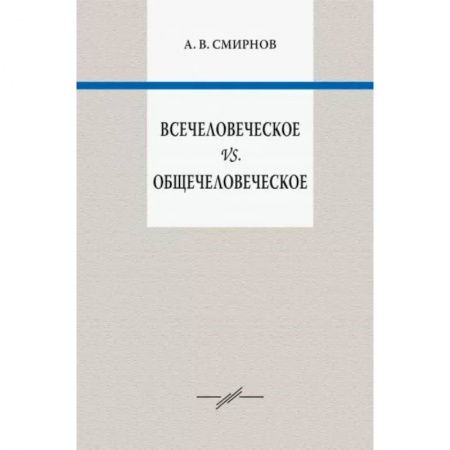 А. В. СМИРНОВ

ВСЕЧЕЛОВЕЧЕСКОЕ
vs.
ОБЩЕЧЕЛОВЕЧЕСКОЕ